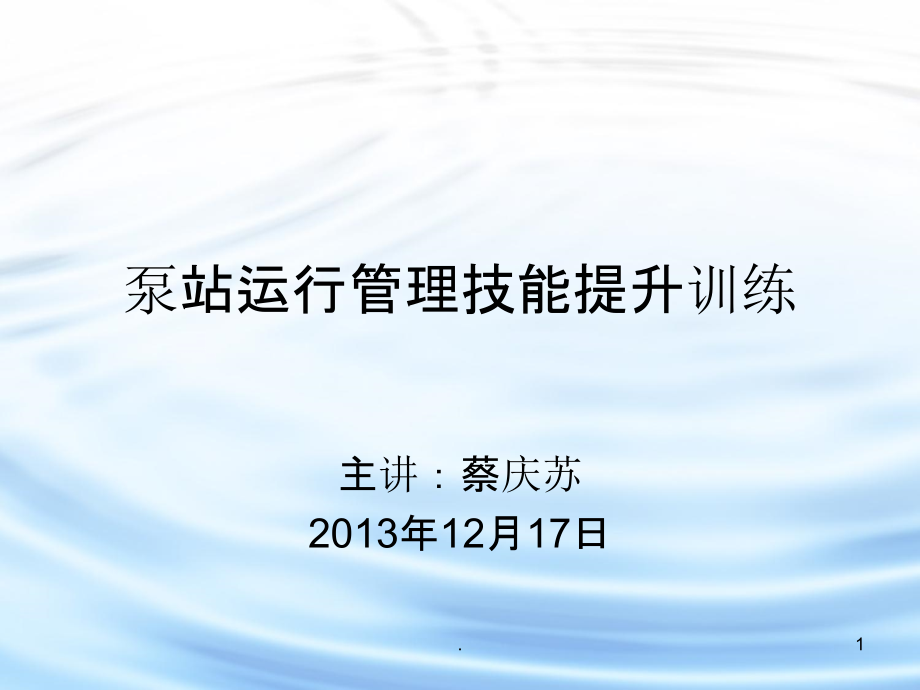 泵站运行管理技能提升训练

主讲：蔡庆苏
2013年12月17日

.

1